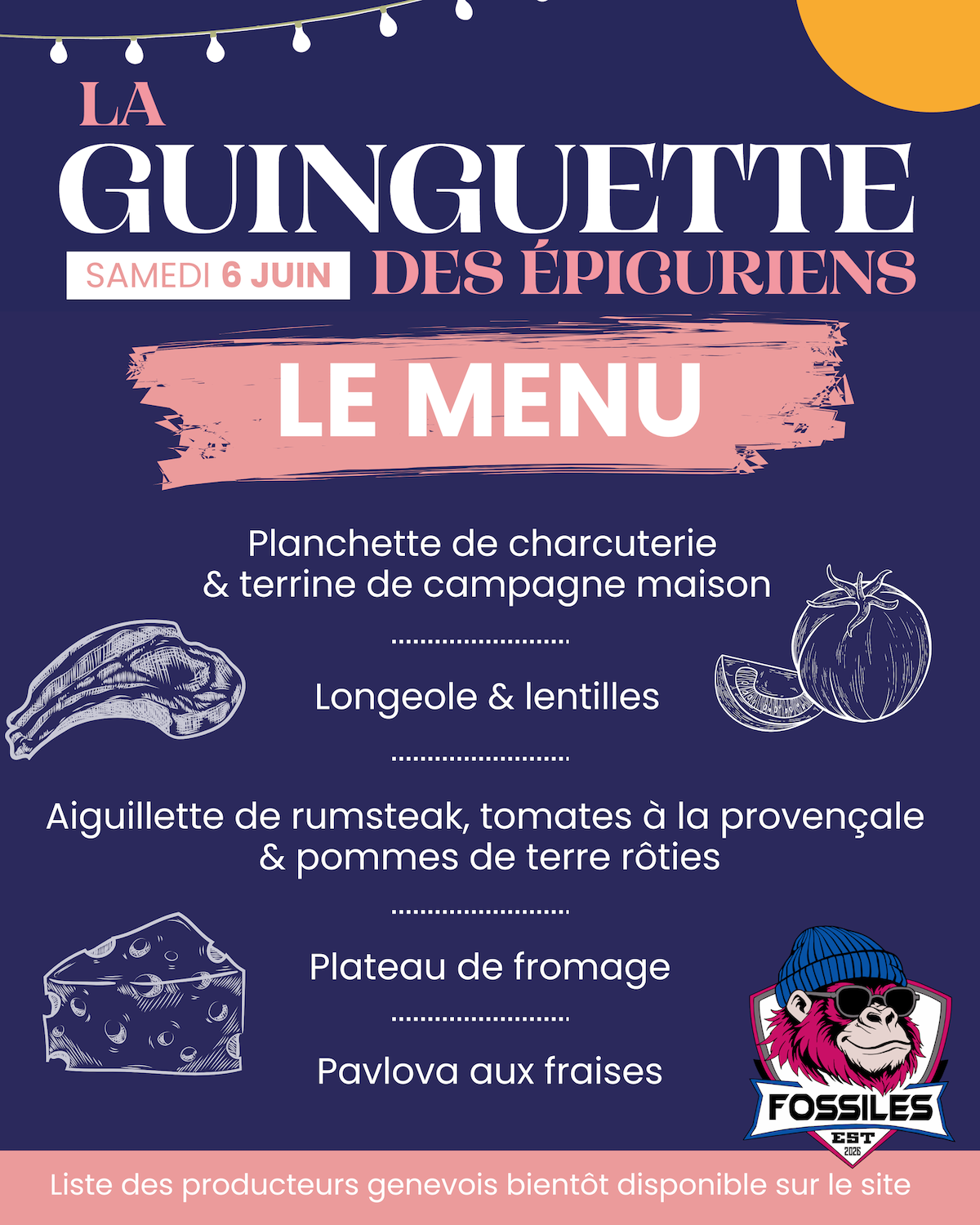 LA
GUINGUETTE
SAMEDI 6 JUIN DES ÉPICURIENS

LE MENU

Planchette de charcuterie
& terrine de campagne maison

Longeole & lentilles

Aiguillette de rumsteak, tomates à la provençale
& pommes de terre rôties

Plateau de fromage

Pavlova aux fraises

FOSSILES
EST
2026

Liste des producteurs genevois bientôt disponible sur le site